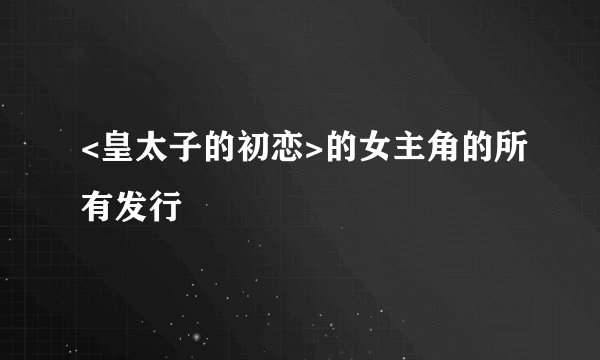 <皇太子的初恋>的女主角的所有发行